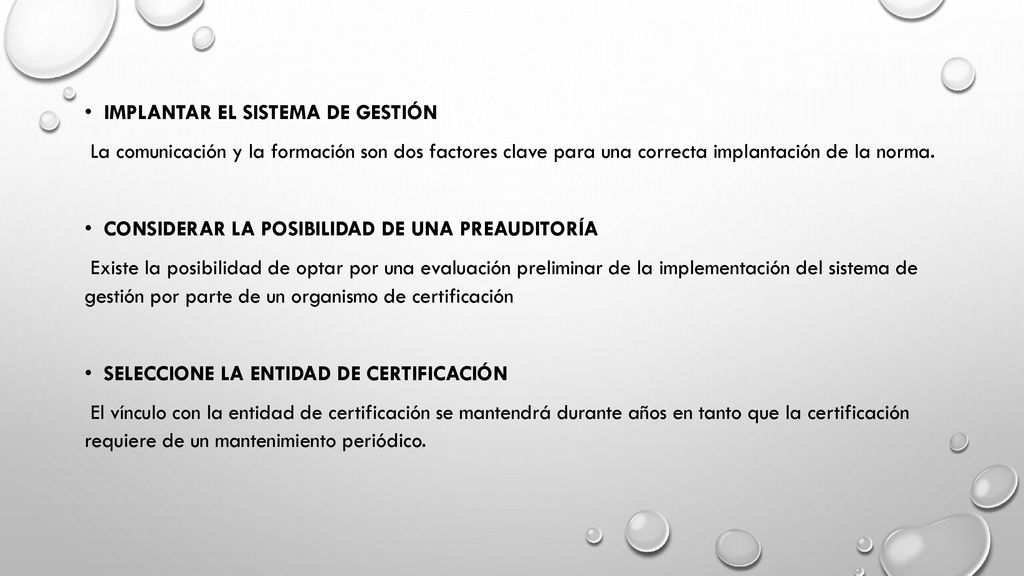 • IMPLANTAR EL SISTEMA DE GESTIÓN

La comunicación y la formación son dos factores clave para una correcta implantación de la norma.

• CONSIDERAR LA POSIBILIDAD DE UNA PREAUDITORÍA

Existe la posibilidad de optar por una evaluación preliminar de la implementación del sistema de gestión por parte de un organismo de certificación

• SELECCIONE LA ENTIDAD DE CERTIFICACIÓN

El vínculo con la entidad de certificación se mantendrá durante años en tanto que la certificación requiere de un mantenimiento periódico.